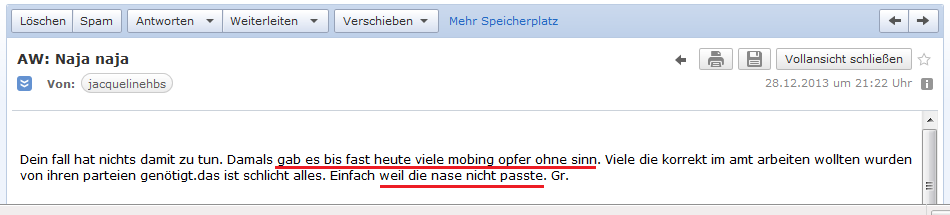 Löschen Spam Antworten Weiterleiten Verschieben Mehr Speicherplatz

AW: Naja naja

Vollansicht schließen

Von: jacquelinehbs

28.12.2013 um 21:22 Uhr

Dein fall hat nichts damit zu tun. Damals gab es bis fast heute viele mobing opfer ohne sinn. Viele die korrekt im amt arbeiten wollten wurden von ihren parteien genötigt.das ist schlicht alles. Einfach weil die nase nicht passte. Gr.